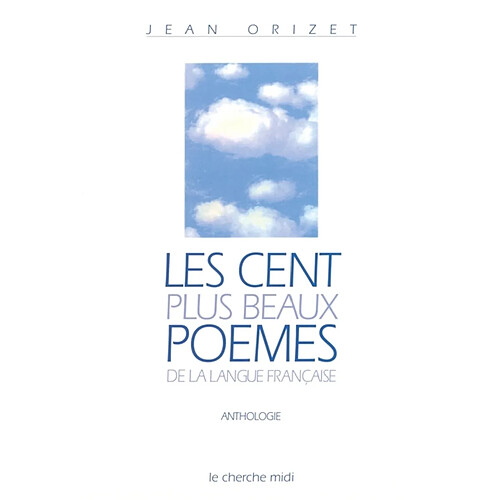 JEAN ORIZET

LES CENT
PLUS BEAUX
POEMES
DE LA LANGUE FRANÇAISE

ANTHOLOGIE

le cherche midi